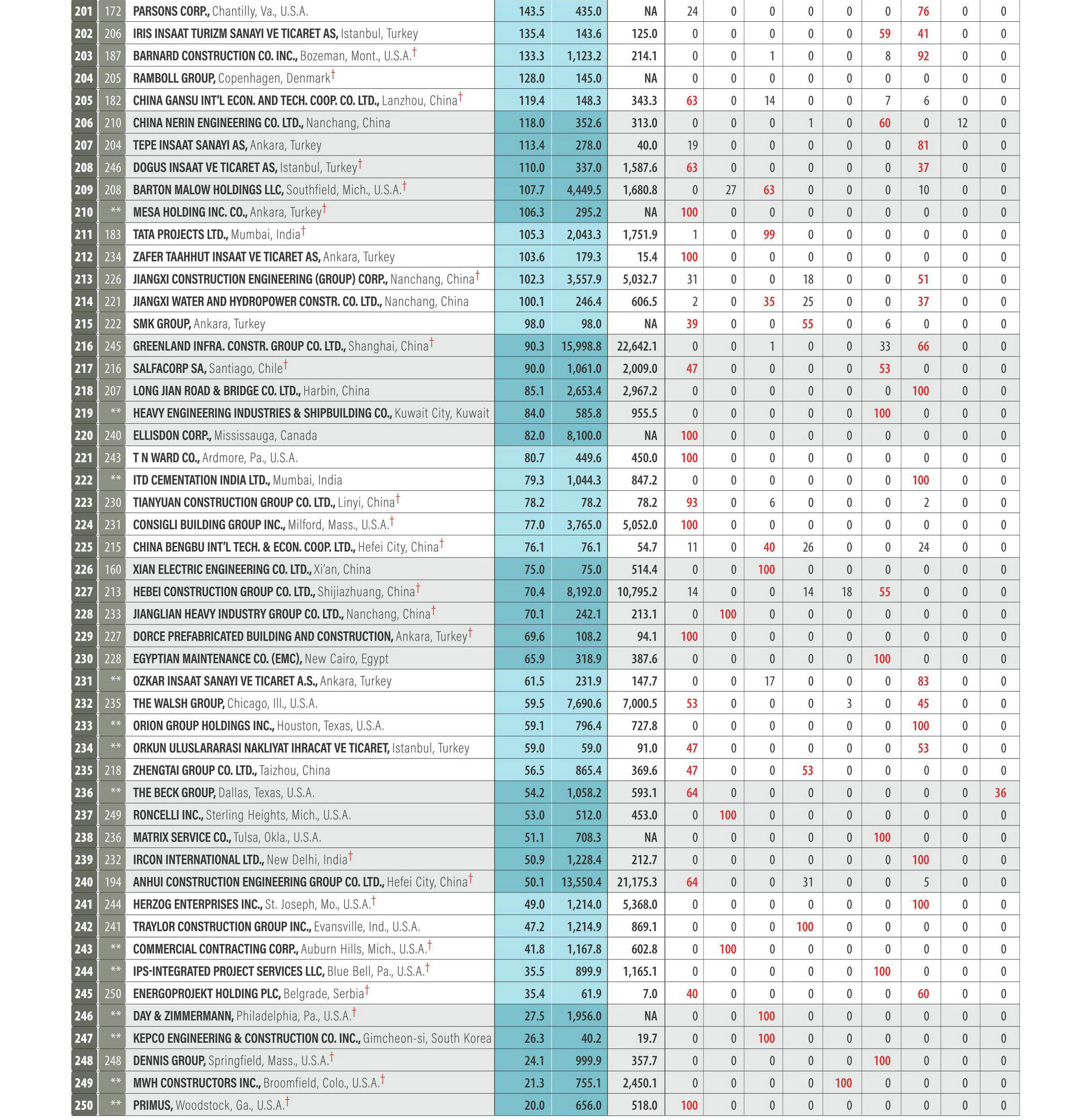 | 201 | 172 | PARSONS CORP., Chantilly, Va., U.S.A. | 143.5 | 435.0 | NA | 24 | 0 | 0 | 0 | 0 | 0 | 76 | 0 | 0 |
|---|---|---|---|---|---|---|---|---|---|---|---|---|---|---|
| 202 | 206 | IRIS INSAAT TURIZM SANAYI VE TICARET AS, Istanbul, Turkey | 135.4 | 143.6 | 125.0 | 0 | 0 | 0 | 0 | 0 | 59 | 41 | 0 | 0 |
| 203 | 187 | BARNARD CONSTRUCTION CO. INC., Bozeman, Mont., U.S.A.† | 133.3 | 1,123.2 | 214.1 | 0 | 0 | 1 | 0 | 0 | 8 | 92 | 0 | 0 |
| 204 | 205 | RAMBOLL GROUP, Copenhagen, Denmark† | 128.0 | 145.0 | NA | 0 | 0 | 0 | 0 | 0 | 0 | 0 | 0 | 0 |
| 205 | 182 | CHINA GANSU INT'L ECON. AND TECH. COOP. CO. LTD., Lanzhou, China† | 119.4 | 148.3 | 343.3 | 63 | 0 | 14 | 0 | 0 | 7 | 6 | 0 | 0 |
| 206 | 210 | CHINA NERIN ENGINEERING CO. LTD., Nanchang, China | 118.0 | 352.6 | 313.0 | 0 | 0 | 0 | 1 | 0 | 60 | 0 | 12 | 0 |
| 207 | 204 | TEPE INSAAT SANAYI AS, Ankara, Turkey | 113.4 | 278.0 | 40.0 | 19 | 0 | 0 | 0 | 0 | 0 | 81 | 0 | 0 |
| 208 | 246 | DOGUS INSAAT VE TICARET AS, Istanbul, Turkey† | 110.0 | 337.0 | 1,587.6 | 63 | 0 | 0 | 0 | 0 | 0 | 37 | 0 | 0 |
| 209 | 208 | BARTON MALOW HOLDINGS LLC, Southfield, Mich., U.S.A.† | 107.7 | 4,449.5 | 1,680.8 | 0 | 27 | 63 | 0 | 0 | 0 | 10 | 0 | 0 |
| 210 | ** | MESA HOLDING INC. CO., Ankara, Turkey† | 106.3 | 295.2 | NA | 100 | 0 | 0 | 0 | 0 | 0 | 0 | 0 | 0 |
| 211 | 183 | TATA PROJECTS LTD., Mumbai, India† | 105.3 | 2,043.3 | 1,751.9 | 1 | 0 | 99 | 0 | 0 | 0 | 0 | 0 | 0 |
| 212 | 234 | ZAFER TAAHHUT INSAAT VE TICARET AS, Ankara, Turkey | 103.6 | 179.3 | 15.4 | 100 | 0 | 0 | 0 | 0 | 0 | 0 | 0 | 0 |
| 213 | 226 | JIANGXI CONSTRUCTION ENGINEERING (GROUP) CORP., Nanchang, China† | 102.3 | 3,557.9 | 5,032.7 | 31 | 0 | 0 | 18 | 0 | 0 | 51 | 0 | 0 |
| 214 | 221 | JIANGXI WATER AND HYDROPOWER CONSTR. CO. LTD., Nanchang, China | 100.1 | 246.4 | 606.5 | 2 | 0 | 35 | 25 | 0 | 0 | 37 | 0 | 0 |
| 215 | 222 | SMK GROUP, Ankara, Turkey | 98.0 | 98.0 | NA | 39 | 0 | 0 | 55 | 0 | 6 | 0 | 0 | 0 |
| 216 | 245 | GREENLAND INFRA. CONSTR. GROUP CO. LTD., Shanghai, China† | 90.3 | 15,998.8 | 22,642.1 | 0 | 0 | 1 | 0 | 0 | 33 | 66 | 0 | 0 |
| 217 | 216 | SALFACORP SA, Santiago, Chile† | 90.0 | 1,061.0 | 2,009.0 | 47 | 0 | 0 | 0 | 0 | 53 | 0 | 0 | 0 |
| 218 | 207 | LONG JIAN ROAD & BRIDGE CO. LTD., Harbin, China | 85.1 | 2,653.4 | 2,967.2 | 0 | 0 | 0 | 0 | 0 | 0 | 100 | 0 | 0 |
| 219 | ** | HEAVY ENGINEERING INDUSTRIES & SHIPBUILDING CO., Kuwait City, Kuwait | 84.0 | 585.8 | 955.5 | 0 | 0 | 0 | 0 | 0 | 100 | 0 | 0 | 0 |
| 220 | 240 | ELLISDON CORP., Mississauga, Canada | 82.0 | 8,100.0 | NA | 100 | 0 | 0 | 0 | 0 | 0 | 0 | 0 | 0 |
| 221 | 243 | T N WARD CO., Ardmore, Pa., U.S.A. | 80.7 | 449.6 | 450.0 | 100 | 0 | 0 | 0 | 0 | 0 | 0 | 0 | 0 |
| 222 | ** | ITD CEMENTATION INDIA LTD., Mumbai, India | 79.3 | 1,044.3 | 847.2 | 0 | 0 | 0 | 0 | 0 | 0 | 100 | 0 | 0 |
| 223 | 230 | TIANYUAN CONSTRUCTION GROUP CO. LTD., Linyi, China† | 78.2 | 78.2 | 78.2 | 93 | 0 | 6 | 0 | 0 | 0 | 2 | 0 | 0 |
| 224 | 231 | CONSIGLI BUILDING GROUP INC., Milford, Mass., U.S.A.† | 77.0 | 3,765.0 | 5,052.0 | 100 | 0 | 0 | 0 | 0 | 0 | 0 | 0 | 0 |
| 225 | 215 | CHINA BENGBU INT'L TECH. & ECON. COOP. LTD., Hefei City, China† | 76.1 | 76.1 | 54.7 | 11 | 0 | 40 | 26 | 0 | 0 | 24 | 0 | 0 |
| 226 | 160 | XIAN ELECTRIC ENGINEERING CO. LTD., Xi'an, China | 75.0 | 75.0 | 514.4 | 0 | 0 | 100 | 0 | 0 | 0 | 0 | 0 | 0 |
| 227 | 213 | HEBEI CONSTRUCTION GROUP CO. LTD., Shijiazhuang, China† | 70.4 | 8,192.0 | 10,795.2 | 14 | 0 | 0 | 14 | 18 | 55 | 0 | 0 | 0 |
| 228 | 233 | JIANGLIAN HEAVY INDUSTRY GROUP CO. LTD., Nanchang, China† | 70.1 | 242.1 | 213.1 | 0 | 100 | 0 | 0 | 0 | 0 | 0 | 0 | 0 |
| 229 | 227 | DORCE PREFABRICATED BUILDING AND CONSTRUCTION, Ankara, Turkey† | 69.6 | 108.2 | 94.1 | 100 | 0 | 0 | 0 | 0 | 0 | 0 | 0 | 0 |
| 230 | 228 | EGYPTIAN MAINTENANCE CO. (EMC), New Cairo, Egypt | 65.9 | 318.9 | 387.6 | 0 | 0 | 0 | 0 | 0 | 100 | 0 | 0 | 0 |
| 231 | ** | OZKAR INSAAT SANAYI VE TICARET A.S., Ankara, Turkey | 61.5 | 231.9 | 147.7 | 0 | 0 | 17 | 0 | 0 | 0 | 83 | 0 | 0 |
| 232 | 235 | THE WALSH GROUP, Chicago, Ill., U.S.A. | 59.5 | 7,690.6 | 7,000.5 | 53 | 0 | 0 | 0 | 3 | 0 | 45 | 0 | 0 |
| 233 | ** | ORION GROUP HOLDINGS INC., Houston, Texas, U.S.A. | 59.1 | 796.4 | 727.8 | 0 | 0 | 0 | 0 | 0 | 0 | 100 | 0 | 0 |
| 234 | ** | ORKUN ULUSLARARASI NAKLIYAT IHRACAT VE TICARET, Istanbul, Turkey | 59.0 | 59.0 | 91.0 | 47 | 0 | 0 | 0 | 0 | 0 | 53 | 0 | 0 |
| 235 | 218 | ZHENGTAI GROUP CO. LTD., Taizhou, China | 56.5 | 865.4 | 369.6 | 47 | 0 | 0 | 53 | 0 | 0 | 0 | 0 | 0 |
| 236 | ** | THE BECK GROUP, Dallas, Texas, U.S.A. | 54.2 | 1,058.2 | 593.1 | 64 | 0 | 0 | 0 | 0 | 0 | 0 | 0 | 36 |
| 237 | 249 | RONCELLI INC., Sterling Heights, Mich., U.S.A. | 53.0 | 512.0 | 453.0 | 0 | 100 | 0 | 0 | 0 | 0 | 0 | 0 | 0 |
| 238 | 236 | MATRIX SERVICE CO., Tulsa, Okla., U.S.A. | 51.1 | 708.3 | NA | 0 | 0 | 0 | 0 | 0 | 100 | 0 | 0 | 0 |
| 239 | 232 | IRCON INTERNATIONAL LTD., New Delhi, India† | 50.9 | 1,228.4 | 212.7 | 0 | 0 | 0 | 0 | 0 | 0 | 100 | 0 | 0 |
| 240 | 194 | ANHUI CONSTRUCTION ENGINEERING GROUP CO. LTD., Hefei City, China† | 50.1 | 13,550.4 | 21,175.3 | 64 | 0 | 0 | 31 | 0 | 0 | 5 | 0 | 0 |
| 241 | 244 | HERZOG ENTERPRISES INC., St. Joseph, Mo., U.S.A.† | 49.0 | 1,214.0 | 5,368.0 | 0 | 0 | 0 | 0 | 0 | 0 | 100 | 0 | 0 |
| 242 | 241 | TRAYLOR CONSTRUCTION GROUP INC., Evansville, Ind., U.S.A. | 47.2 | 1,214.9 | 869.1 | 0 | 0 | 0 | 100 | 0 | 0 | 0 | 0 | 0 |
| 243 | ** | COMMERCIAL CONTRACTING CORP., Auburn Hills, Mich., U.S.A.† | 41.8 | 1,167.8 | 602.8 | 0 | 100 | 0 | 0 | 0 | 0 | 0 | 0 | 0 |
| 244 | ** | IPS-INTEGRATED PROJECT SERVICES LLC, Blue Bell, Pa., U.S.A.† | 35.5 | 899.9 | 1,165.1 | 0 | 0 | 0 | 0 | 0 | 100 | 0 | 0 | 0 |
| 245 | 250 | ENERGOPROJEKT HOLDING PLC, Belgrade, Serbia† | 35.4 | 61.9 | 7.0 | 40 | 0 | 0 | 0 | 0 | 0 | 60 | 0 | 0 |
| 246 | ** | DAY & ZIMMERMANN, Philadelphia, Pa., U.S.A.† | 27.5 | 1,956.0 | NA | 0 | 0 | 100 | 0 | 0 | 0 | 0 | 0 | 0 |
| 247 | ** | KEPCO ENGINEERING & CONSTRUCTION CO. INC., Gimcheon-si, South Korea | 26.3 | 40.2 | 19.7 | 0 | 0 | 100 | 0 | 0 | 0 | 0 | 0 | 0 |
| 248 | 248 | DENNIS GROUP, Springfield, Mass., U.S.A.† | 24.1 | 999.9 | 357.7 | 0 | 0 | 0 | 0 | 0 | 100 | 0 | 0 | 0 |
| 249 | ** | MWH CONSTRUCTORS INC., Broomfield, Colo., U.S.A.† | 21.3 | 755.1 | 2,450.1 | 0 | 0 | 0 | 0 | 100 | 0 | 0 | 0 | 0 |
| 250 | ** | PRIMUS, Woodstock, Ga., U.S.A.† | 20.0 | 656.0 | 518.0 | 100 | 0 | 0 | 0 | 0 | 0 | 0 | 0 | 0 |